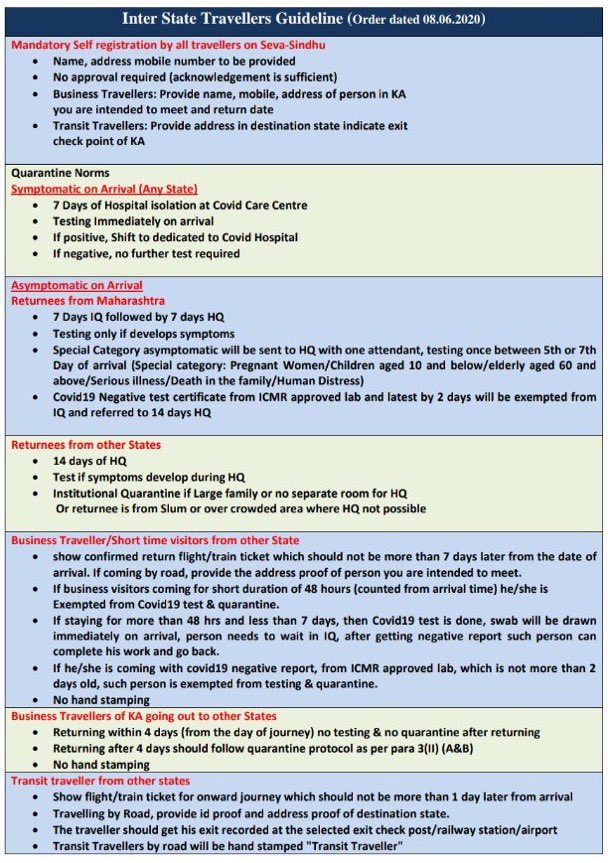 Inter State Travellers Guideline (Order dated 08.06.2020)

Mandatory Self registration by all travellers on Seva-Sindhu
- Name, address mobile number to be provided
- No approval required (acknowledgement is sufficient)
- Business Travellers: Provide name, mobile, address of person in KA you are intended to meet and return date
- Transit Travellers: Provide address in destination state indicate exit check point of KA

Quarantine Norms
Symptomatic on Arrival (Any State)
- 7 Days of Hospital isolation at Covid Care Centre
- Testing Immediately on arrival
- If positive, Shift to dedicated to Covid Hospital
- If negative, no further test required

Asymptomatic on Arrival
Returnees from Maharashtra
- 7 Days IQ followed by 7 days HQ
- Testing only if develops symptoms
- Special Category asymptomatic will be sent to HQ with one attendant, testing once between 5th or 7th Day of arrival (Special category: Pregnant Women/Children aged 10 and below/elderly aged 60 and above/Serious illness/Death in the family/Human Distress)
- Covid19 Negative test certificate from ICMR approved lab and latest by 2 days will be exempted from IQ and referred to 14 days HQ

Returnees from other States
- 14 days of HQ
- Test if symptoms develop during HQ
- Institutional Quarantine if Large family or no separate room for HQ Or returnee is from Slum or over crowded area where HQ not possible

Business Traveller/Short time visitors from other State
- show confirmed return flight/train ticket which should not be more than 7 days later from the date of arrival. If coming by road, provide the address proof of person you are intended to meet.
- If business visitors coming for short duration of 48 hours (counted from arrival time) he/she is Exempted from Covid19 test & quarantine.
- If staying for more than 48 hrs and less than 7 days, then Covid19 test is done, swab will be drawn immediately on arrival, person needs to wait in IQ, after getting negative report such person can complete his work and go back.
- If he/she is coming with covid19 negative report, from ICMR approved lab, which is not more than 2 days old, such person is exempted from testing & quarantine.
- No hand stamping

Business Travellers of KA going out to other States
- Returning within 4 days (from the day of journey) no testing & no quarantine after returning
- Returning after 4 days should follow quarantine protocol as per para 3(II) (A&B)
- No hand stamping

Transit traveller from other states
- Show flight/train ticket for onward journey which should not be more than 1 day later from arrival
- Travelling by Road, provide id proof and address proof of destination state.
- The traveller should get his exit recorded at the selected exit check post/railway station/airport
- Transit Travellers by road will be hand stamped "Transit Traveller"